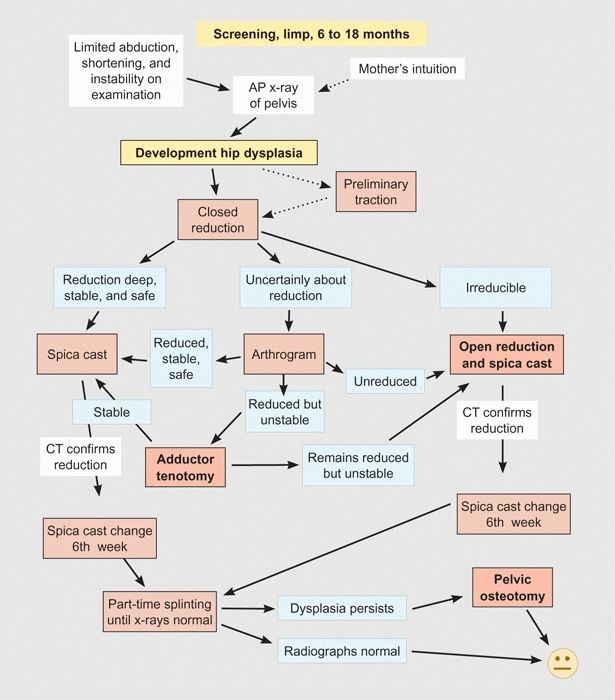 Screening, limp, 6 to 18 months

Limited abduction, shortening, and instability on examination

AP x-ray of pelvis

Mother's intuition

Development hip dysplasia

Preliminary traction

Closed reduction

Reduction deep, stable, and safe

Uncertainly about reduction

Irreducible

Spica cast

Reduced, stable, safe

Arthrogram

Unreduced

Open reduction and spica cast

Stable

Reduced but unstable

CT confirms reduction

CT confirms reduction

Adductor tenotomy

Remains reduced but unstable

Spica cast change 6th week

Spica cast change 6th week

Part-time splinting until x-rays normal

Dysplasia persists

Pelvic osteotomy

Radiographs normal